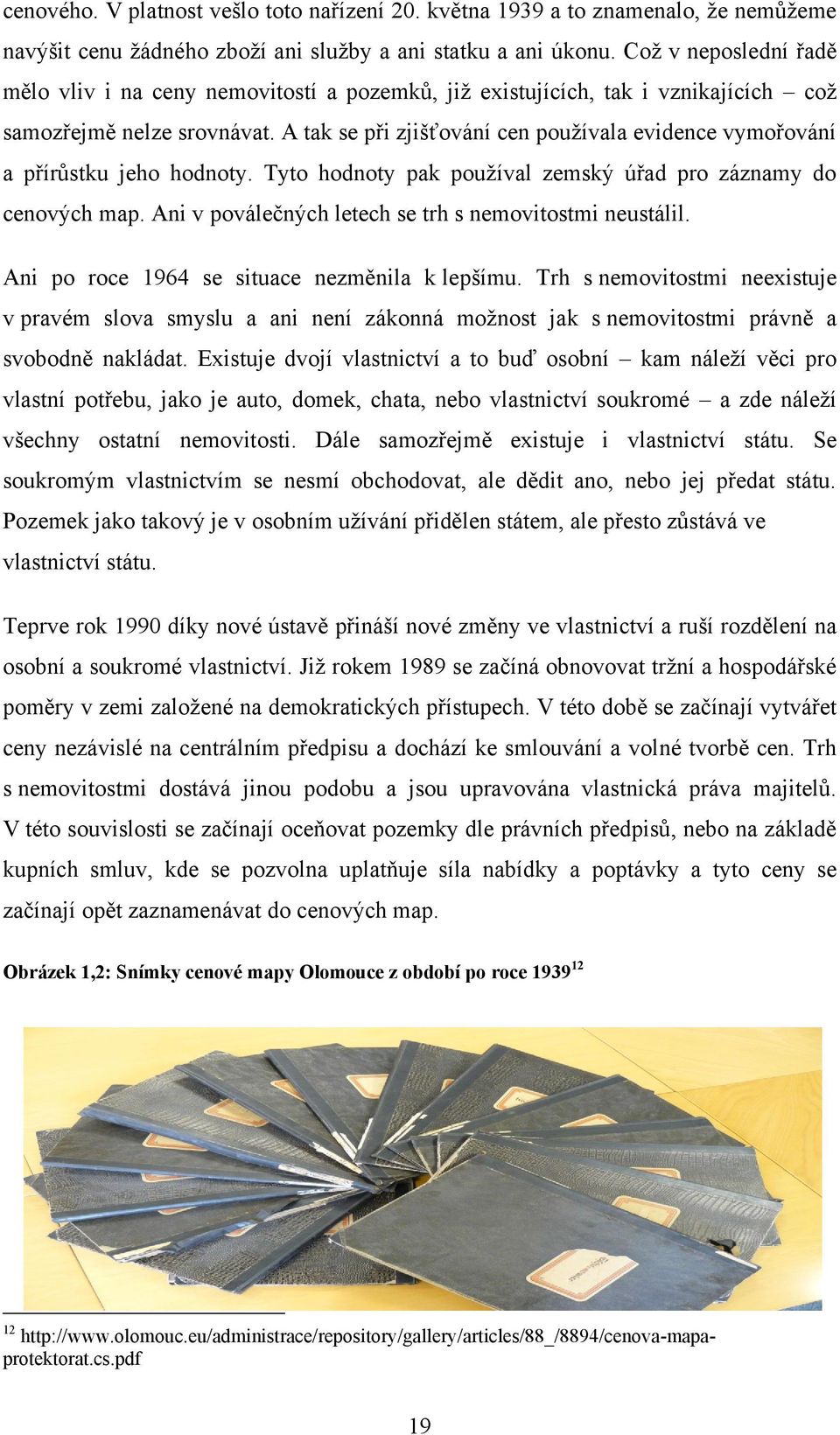 cenového. V platnost vešlo toto nařízení 20. května 1939 a to znamenalo, že nemůžeme navýšit cenu žádného zboží ani služby a ani statku a ani úkonu. Což v neposlední řadě mělo vliv i na ceny nemovitostí a pozemků, již existujících, tak i vznikajících – což samozřejmě nelze srovnávat. A tak se při zjišťování cen používala evidence vymořování a přírůstku jeho hodnoty. Tyto hodnoty pak používal zemský úřad pro záznamy do cenových map. Ani v poválečných letech se trh s nemovitostmi neustálil.

Ani po roce 1964 se situace nezměnila k lepšímu. Trh s nemovitostmi neexistuje v pravém slova smyslu a ani není zákonná možnost jak s nemovitostmi právně a svobodně nakládat. Existuje dvojí vlastnictví a to buď osobní – kam náleží věci pro vlastní potřebu, jako je auto, domek, chata, nebo vlastnictví soukromé – a zde náleží všechny ostatní nemovitosti. Dále samozřejmě existuje i vlastnictví státu. Se soukromým vlastnictvím se nesmí obchodovat, ale dědit ano, nebo jej předat státu. Pozemek jako takový je v osobním užívání přidělen státem, ale přesto zůstává ve vlastnictví státu.

Teprve rok 1990 díky nové ústavě přináší nové změny ve vlastnictví a ruší rozdělení na osobní a soukromé vlastnictví. Již rokem 1989 se začíná obnovovat tržní a hospodářské poměry v zemi založené na demokratických přístupech. V této době se začínají vytvářet ceny nezávislé na centrálním předpisu a dochází ke smlouvání a volné tvorbě cen. Trh s nemovitostmi dostává jinou podobu a jsou upravována vlastnická práva majitelů. V této souvislosti se začínají oceňovat pozemky dle právních předpisů, nebo na základě kupních smluv, kde se pozvolna uplatňuje síla nabídky a poptávky a tyto ceny se začínají opět zaznamenávat do cenových map.

Obrázek 1,2: Snímky cenové mapy Olomouce z období po roce 1939$^{12}$

$^{12}$ http://www.olomouc.eu/administrace/repository/gallery/articles/88_/8894/cenova-mapa-protektorat.cs.pdf

19